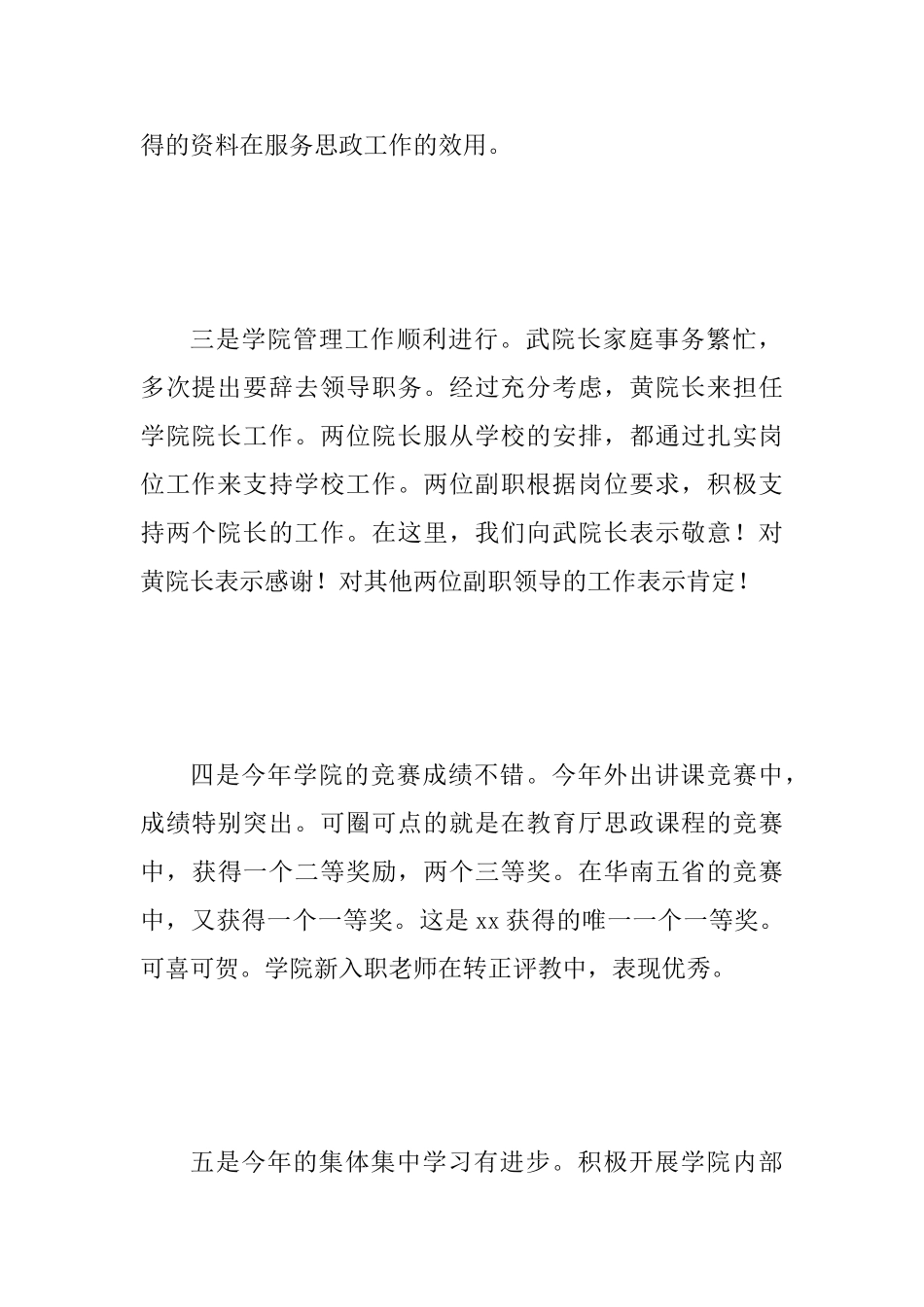 得的资料在服务思政工作的效用。

三是学院管理工作顺利进行。武院长家庭事务繁忙，多次提出要辞去领导职务。经过充分考虑，黄院长来担任学院院长工作。两位院长服从学校的安排，都通过扎实岗位工作来支持学校工作。两位副职根据岗位要求，积极支持两个院长的工作。在这里，我们向武院长表示敬意！对黄院长表示感谢！对其他两位副职领导的工作表示肯定！

四是今年学院的竞赛成绩不错。今年外出讲课竞赛中，成绩特别突出。可圈可点的就是在教育厅思政课程的竞赛中，获得一个二等奖励，两个三等奖。在华南五省的竞赛中，又获得一个一等奖。这是 xx 获得的唯一一个一等奖。可喜可贺。学院新入职老师在转正评教中，表现优秀。

五是今年的集体集中学习有进步。积极开展学院内部